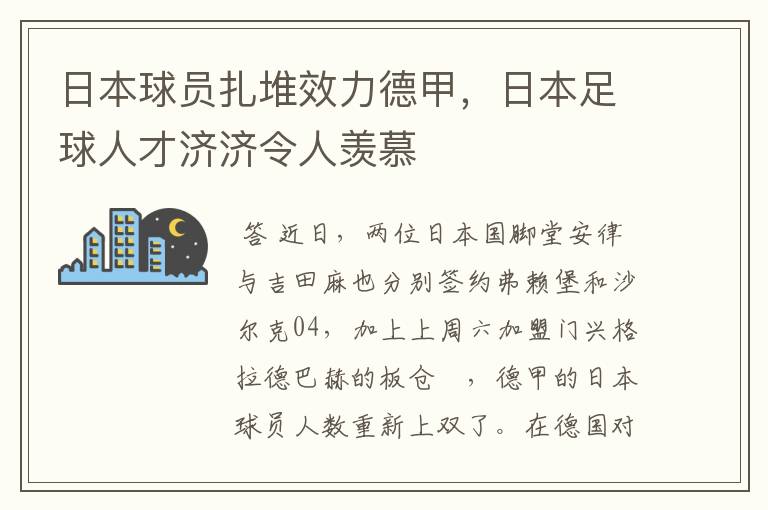 日本球员扎堆效力德甲，日本足球人才济济令人羡慕

答 近日，两位日本国脚堂安律与吉田麻也分别签约弗赖堡和沙尔克04，加上上周六加盟门兴格拉德巴赫的板仓　，德甲的日本球员人数重新上双了。在德国对